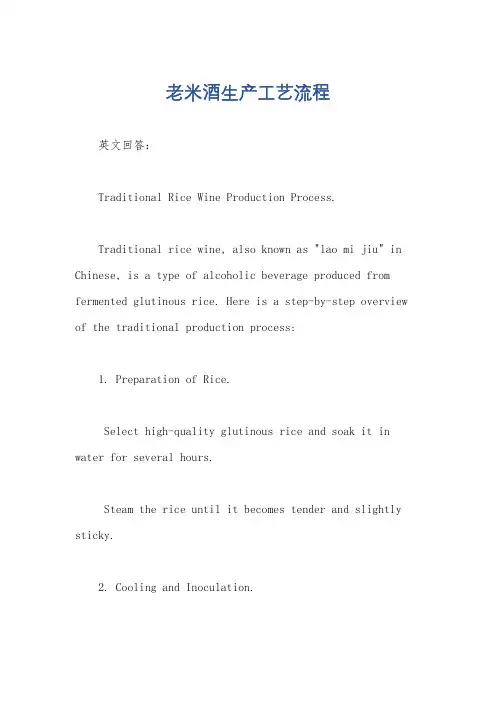 老米酒生产工艺流程

英文回答:

Traditional Rice Wine Production Process.

Traditional rice wine, also known as "lao mi jiu" in Chinese, is a type of alcoholic beverage produced from fermented glutinous rice. Here is a step-by-step overview of the traditional production process:

1. Preparation of Rice.

Select high-quality glutinous rice and soak it in water for several hours.

Steam the rice until it becomes tender and slightly sticky.

2. Cooling and Inoculation.